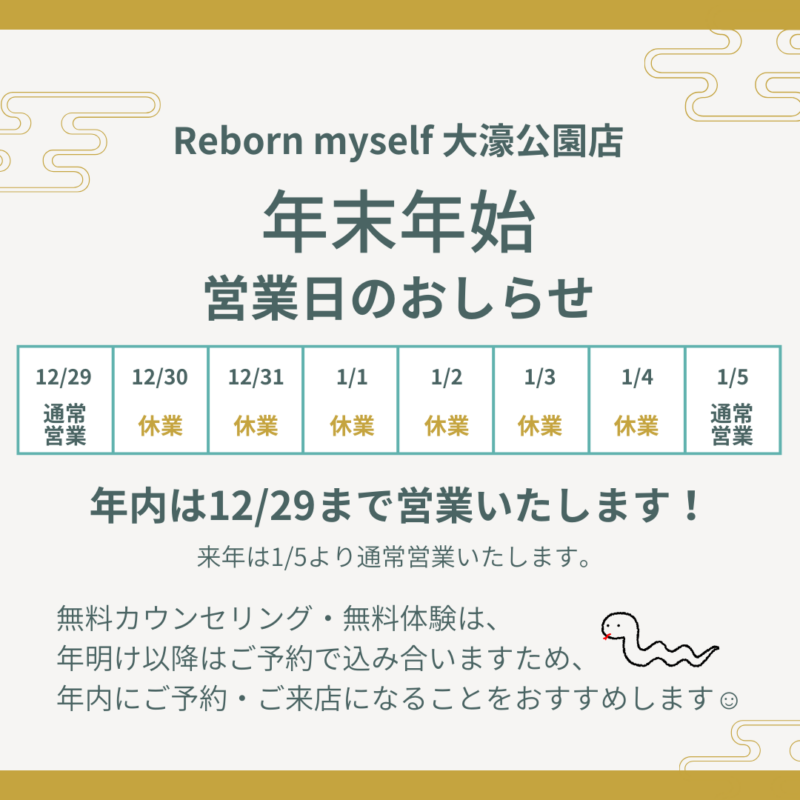 Reborn myself 大濠公園店

年末年始

営業日のおしらせ

| 12/29 | 12/30 | 12/31 | 1/1 | 1/2 | 1/3 | 1/4 | 1/5 |
|---|---|---|---|---|---|---|---|
| 通常営業 | 休業 | 休業 | 休業 | 休業 | 休業 | 休業 | 通常営業 |

年内は12/29まで営業いたします！

来年は1/5より通常営業いたします。

無料カウンセリング・無料体験は、
年明け以降はご予約で込み合いますため、
年内にご予約・ご来店になることをおすすめします☺